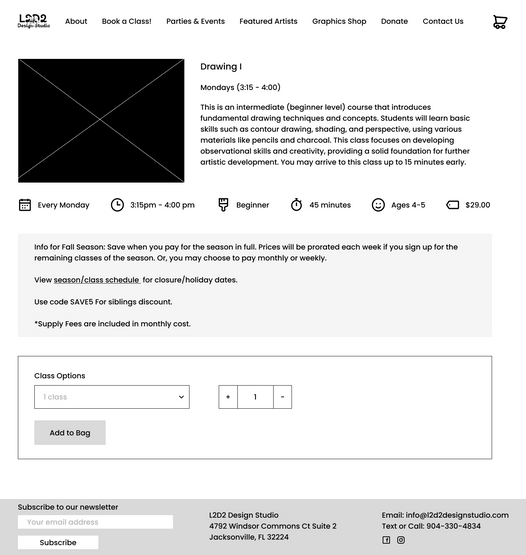 L2D2 Design Studio

About Book a Class! Parties & Events Featured Artists Graphics Shop Donate Contact Us

Drawing I

Mondays (3:15 - 4:00)

This is an intermediate (beginner level) course that introduces fundamental drawing techniques and concepts. Students will learn basic skills such as contour drawing, shading, and perspective, using various materials like pencils and charcoal. This class focuses on developing observational skills and creativity, providing a solid foundation for further artistic development. You may arrive to this class up to 15 minutes early.

Every Monday 3:15pm - 4:00 pm Beginner 45 minutes Ages 4-5 $29.00

Info for Fall Season: Save when you pay for the season in full. Prices will be prorated each week if you sign up for the remaining classes of the season. Or, you may choose to pay monthly or weekly.

View season/class schedule for closure/holiday dates.

Use code SAVE5 For siblings discount.

*Supply Fees are included in monthly cost.

Class Options

1 class

+ 1 -

Add to Bag

Subscribe to our newsletter

Your email address

Subscribe

L2D2 Design Studio
4792 Windsor Commons Ct Suite 2
Jacksonville, FL 32224

Email: info@l2d2designstudio.com
Text or Call: 904-330-4834